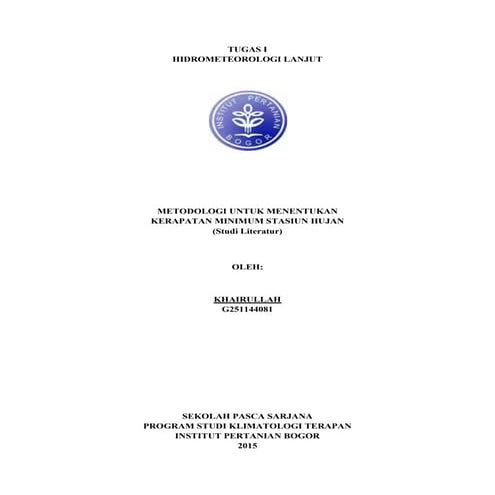 TUGAS I
HIDROMETEOROLOGI LANJUT

INSTITUT PERTANIAN
BOGOR

METODOLOGI UNTUK MENENTUKAN
KERAPATAN MINIMUM STASIUN HUJAN
(Studi Literatur)

OLEH:

KHAIRULLAH
G251144081

SEKOLAH PASCA SARJANA
PROGRAM STUDI KLIMATOLOGI TERAPAN
INSTITUT PERTANIAN BOGOR
2015